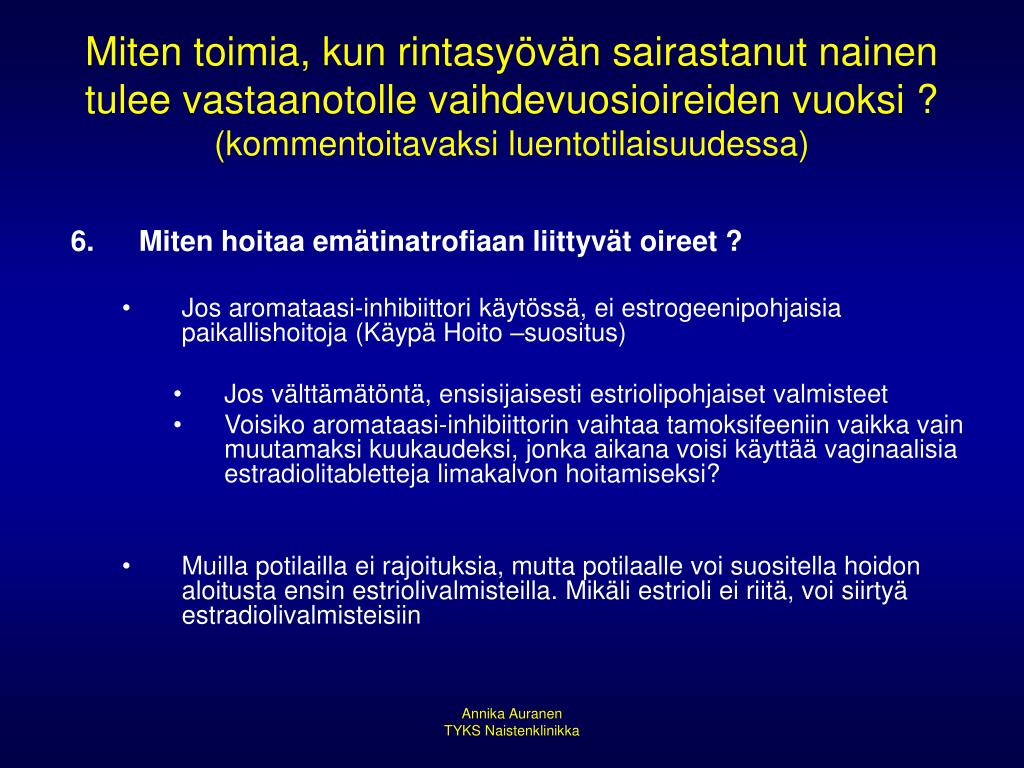 Miten toimia, kun rintasyövän sairastanut nainen tulee vastaanotolle vaihdevuosioireiden vuoksi ?
(kommentoitavaksi luentotilaisuudessa)

6. Miten hoitaa emätinatrofiaan liittyvät oireet ?

• Jos aromataasi-inhibiittori käytössä, ei estrogeenipohjaisia paikallishoitoja (Käypä Hoito –suositus)

• Jos välttämätöntä, ensisijaisesti estriolipohjaiset valmisteet
• Voisiko aromataasi-inhibiittorin vaihtaa tamoksifeeniin vaikka vain muutamaksi kuukaudeksi, jonka aikana voisi käyttää vaginaalisia estradiolitabletteja limakalvon hoitamiseksi?

• Muilla potilailla ei rajoituksia, mutta potilaalle voi suositella hoidon aloitusta ensin estriolivalmisteilla. Mikäli estrioli ei riitä, voi siirtyä estradiolivalmisteisiin

Annika Auranen
TYKS Naistenklinikka